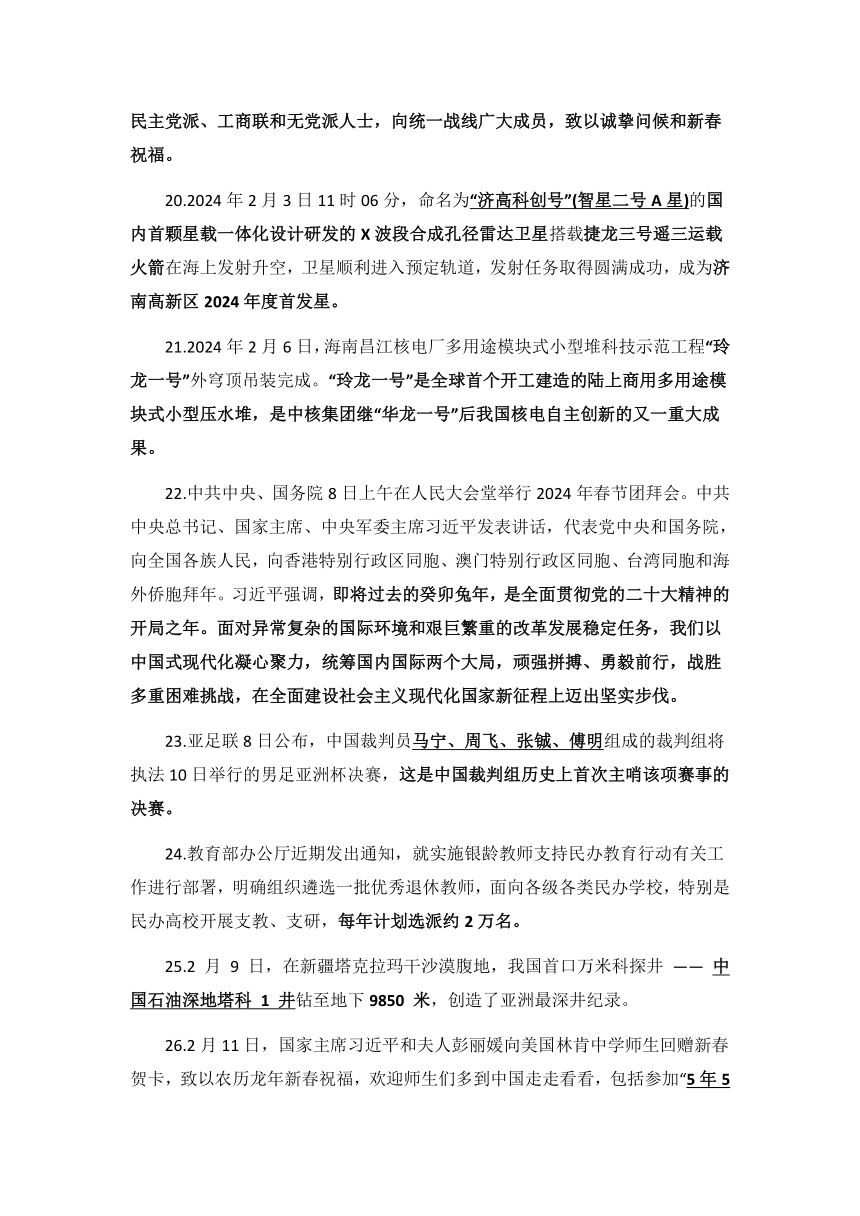 民主党派、工商联和无党派人士，向统一战线广大成员，致以诚挚问候和新春祝福。

20.2024 年 2 月 3 日 11 时 06 分，命名为“济高科创号”(智星二号 A 星)的国内首颗星载一体化设计研发的 X 波段合成孔径雷达卫星搭载捷龙三号遥三运载火箭在海上发射升空，卫星顺利进入预定轨道，发射任务取得圆满成功，成为济南高新区 2024 年度首发星。

21.2024 年 2 月 6 日，海南昌江核电厂多用途模块式小型堆科技示范工程“玲龙一号”外穹顶吊装完成。“玲龙一号”是全球首个开工建造的陆上商用多用途模块式小型压水堆，是中核集团继“华龙一号”后我国核电自主创新的又一重大成果。

22.中共中央、国务院 8 日上午在人民大会堂举行 2024 年春节团拜会。中共中央总书记、国家主席、中央军委主席习近平发表讲话，代表党中央和国务院，向全国各族人民，向香港特别行政区同胞、澳门特别行政区同胞、台湾同胞和海外侨胞拜年。习近平强调，即将过去的癸卯兔年，是全面贯彻党的二十大精神的开局之年。面对异常复杂的国际环境和艰巨繁重的改革发展稳定任务，我们以中国式现代化凝心聚力，统筹国内国际两个大局，顽强拼搏、勇毅前行，战胜多重困难挑战，在全面建设社会主义现代化国家新征程上迈出坚实步伐。

23.亚足联 8 日公布，中国裁判员马宁、周飞、张铖、傅明组成的裁判组将执法 10 日举行的男足亚洲杯决赛，这是中国裁判组历史上首次主哨该项赛事的决赛。

24.教育部办公厅近期发出通知，就实施银龄教师支持民办教育行动有关工作进行部署，明确组织遴选一批优秀退休教师，面向各级各类民办学校，特别是民办高校开展支教、支研，每年计划选派约 2 万名。

25.2 月 9 日，在新疆塔克拉玛干沙漠腹地，我国首口万米科探井 —— 中国石油深地塔科 1 井钻至地下 9850 米，创造了亚洲最深井纪录。

26.2 月 11 日，国家主席习近平和夫人彭丽媛向美国林肯中学师生回赠新春贺卡，致以农历龙年新春祝福，欢迎师生们多到中国走走看看，包括参加“5 年 5